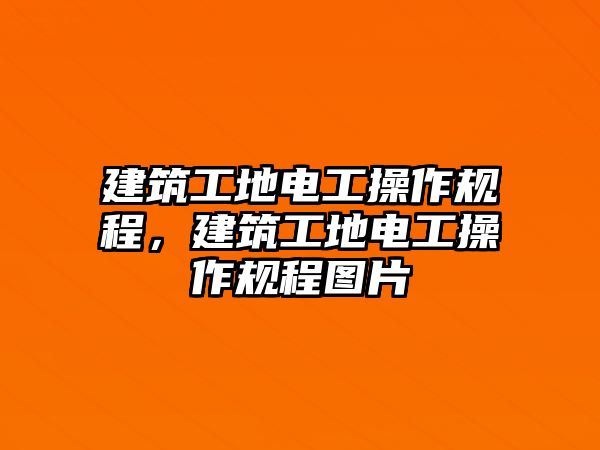 建筑工地电工操作规程，建筑工地电工操作规程图片